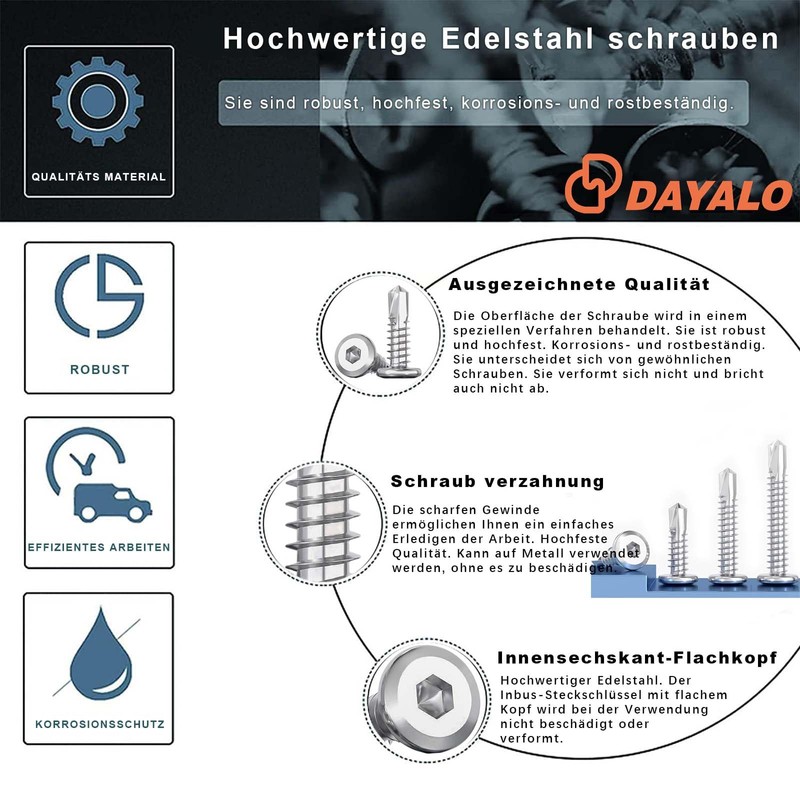 Hochwertige Edelstahl schrauben

Sie sind robust, hochfest, korrosions- und rostbeständig.

QUALITÄTS MATERIAL

DAYALO

ROBUST

EFFIZIENTES ARBEITEN

KORROSIONSSCHUTZ

Ausgezeichnete Qualität

Die Oberfläche der Schraube wird in einem speziellen Verfahren behandelt. Sie ist robust und hochfest. Korrosions- und rostbeständig. Sie unterscheidet sich von gewöhnlichen Schrauben. Sie verformt sich nicht und bricht auch nicht ab.

Schraub verzahnung

Die scharfen Gewinde ermöglichen Ihnen ein einfaches Erledigen der Arbeit. Hochfeste Qualität. Kann auf Metall verwendet werden, ohne es zu beschädigen.

Innensechskant-Flachkopf

Hochwertiger Edelstahl. Der Inbus-Steckschlüssel mit flachem Kopf wird bei der Verwendung nicht beschädigt oder verformt.